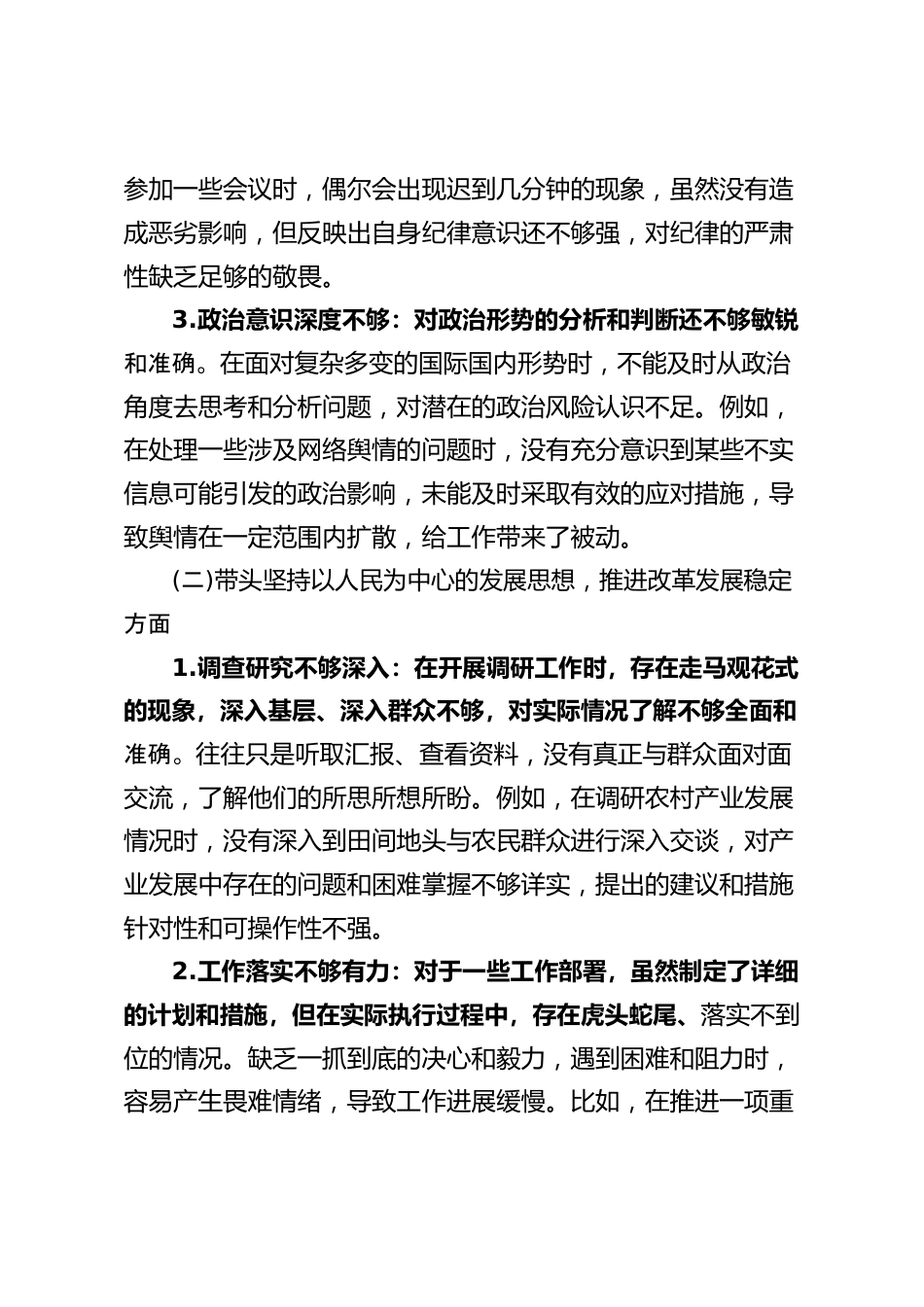 参加一些会议时，偶尔会出现迟到几分钟的现象，虽然没有造成恶劣影响，但反映出自身纪律意识还不够强，对纪律的严肃性缺乏足够的敬畏。

3.政治意识深度不够：对政治形势的分析和判断还不够敏锐和准确。在面对复杂多变的国际国内形势时，不能及时从政治角度去思考和分析问题，对潜在的政治风险认识不足。例如，在处理一些涉及网络舆情的问题时，没有充分意识到某些不实信息可能引发的政治影响，未能及时采取有效的应对措施，导致舆情在一定范围内扩散，给工作带来了被动。

(二)带头坚持以人民为中心的发展思想，推进改革发展稳定方面

1.调查研究不够深入：在开展调研工作时，存在走马观花式的现象，深入基层、深入群众不够，对实际情况了解不够全面和准确。往往只是听取汇报、查看资料，没有真正与群众面对面交流，了解他们的所思所想所盼。例如，在调研农村产业发展情况时，没有深入到田间地头与农民群众进行深入交谈，对产业发展中存在的问题和困难掌握不够详实，提出的建议和措施针对性和可操作性不强。

2.工作落实不够有力：对于一些工作部署，虽然制定了详细的计划和措施，但在实际执行过程中，存在虎头蛇尾、落实不到位的情况。缺乏一抓到底的决心和毅力，遇到困难和阻力时，容易产生畏难情绪，导致工作进展缓慢。比如，在推进一项重